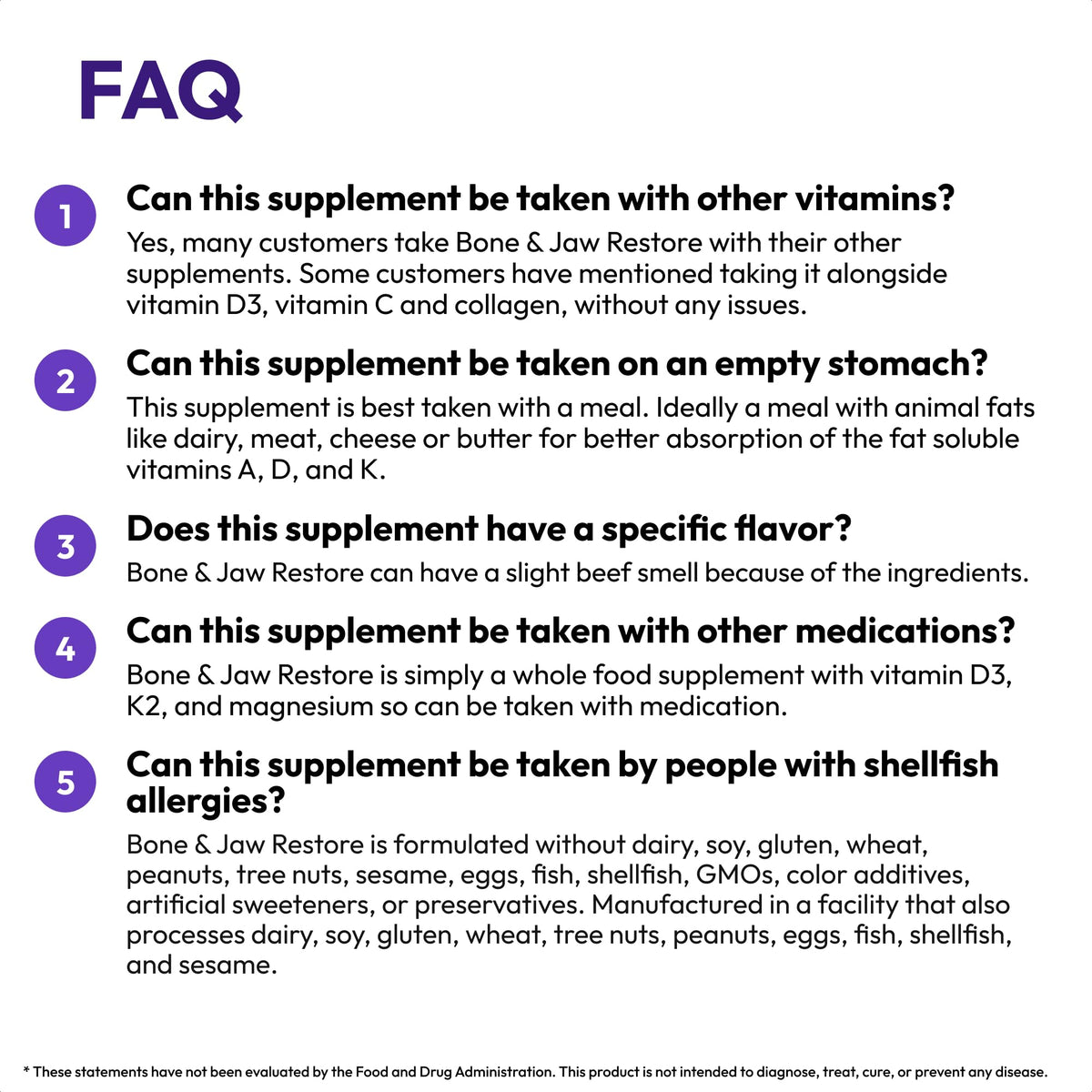 FAQ

1 Can this supplement be taken with other vitamins?

Yes, many customers take Bone & Jaw Restore with their other supplements. Some customers have mentioned taking it alongside vitamin D3, vitamin C and collagen, without any issues.

2 Can this supplement be taken on an empty stomach?

This supplement is best taken with a meal. Ideally a meal with animal fats like dairy, meat, cheese or butter for better absorption of the fat soluble vitamins A, D, and K.

3 Does this supplement have a specific flavor?

Bone & Jaw Restore can have a slight beef smell because of the ingredients.

4 Can this supplement be taken with other medications?

Bone & Jaw Restore is simply a whole food supplement with vitamin D3, K2, and magnesium so can be taken with medication.

5 Can this supplement be taken by people with shellfish allergies?

Bone & Jaw Restore is formulated without dairy, soy, gluten, wheat, peanuts, tree nuts, sesame, eggs, fish, shellfish, GMOs, color additives, artificial sweeteners, or preservatives. Manufactured in a facility that also processes dairy, soy, gluten, wheat, tree nuts, peanuts, eggs, fish, shellfish, and sesame.

* These statements have not been evaluated by the Food and Drug Administration. This product is not intended to diagnose, treat, cure, or prevent any disease.